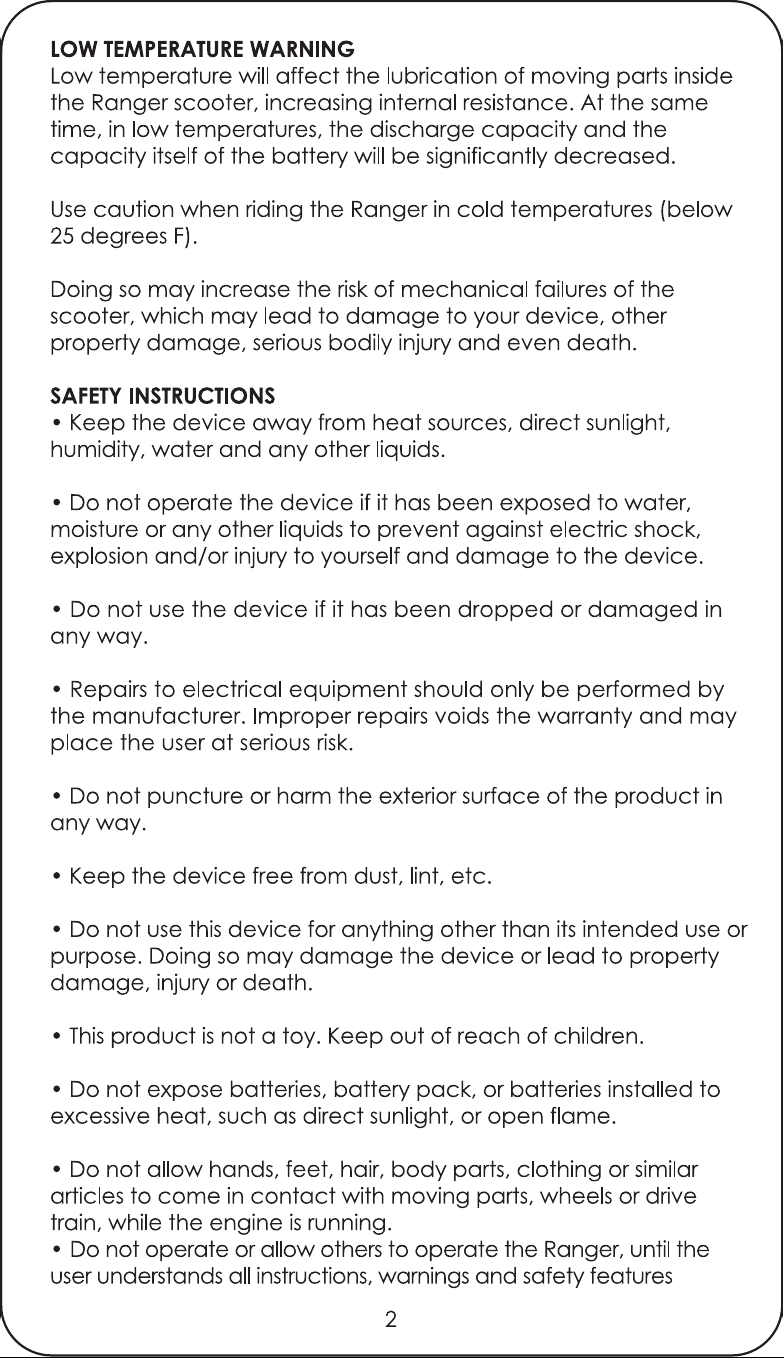 LOW TEMPERATURE WARNING
Low temperature will affect the lubrication of moving parts inside the Ranger scooter, increasing internal resistance. At the same time, in low temperatures, the discharge capacity and the capacity itself of the battery will be significantly decreased.

Use caution when riding the Ranger in cold temperatures (below 25 degrees F).

Doing so may increase the risk of mechanical failures of the scooter, which may lead to damage to your device, other property damage, serious bodily injury and even death.

SAFETY INSTRUCTIONS
• Keep the device away from heat sources, direct sunlight, humidity, water and any other liquids.

• Do not operate the device if it has been exposed to water, moisture or any other liquids to prevent against electric shock, explosion and/or injury to yourself and damage to the device.

• Do not use the device if it has been dropped or damaged in any way.

• Repairs to electrical equipment should only be performed by the manufacturer. Improper repairs voids the warranty and may place the user at serious risk.

• Do not puncture or harm the exterior surface of the product in any way.

• Keep the device free from dust, lint, etc.

• Do not use this device for anything other than its intended use or purpose. Doing so may damage the device or lead to property damage, injury or death.

• This product is not a toy. Keep out of reach of children.

• Do not expose batteries, battery pack, or batteries installed to excessive heat, such as direct sunlight, or open flame.

• Do not allow hands, feet, hair, body parts, clothing or similar articles to come in contact with moving parts, wheels or drive train, while the engine is running.
• Do not operate or allow others to operate the Ranger, until the user understands all instructions, warnings and safety features

2